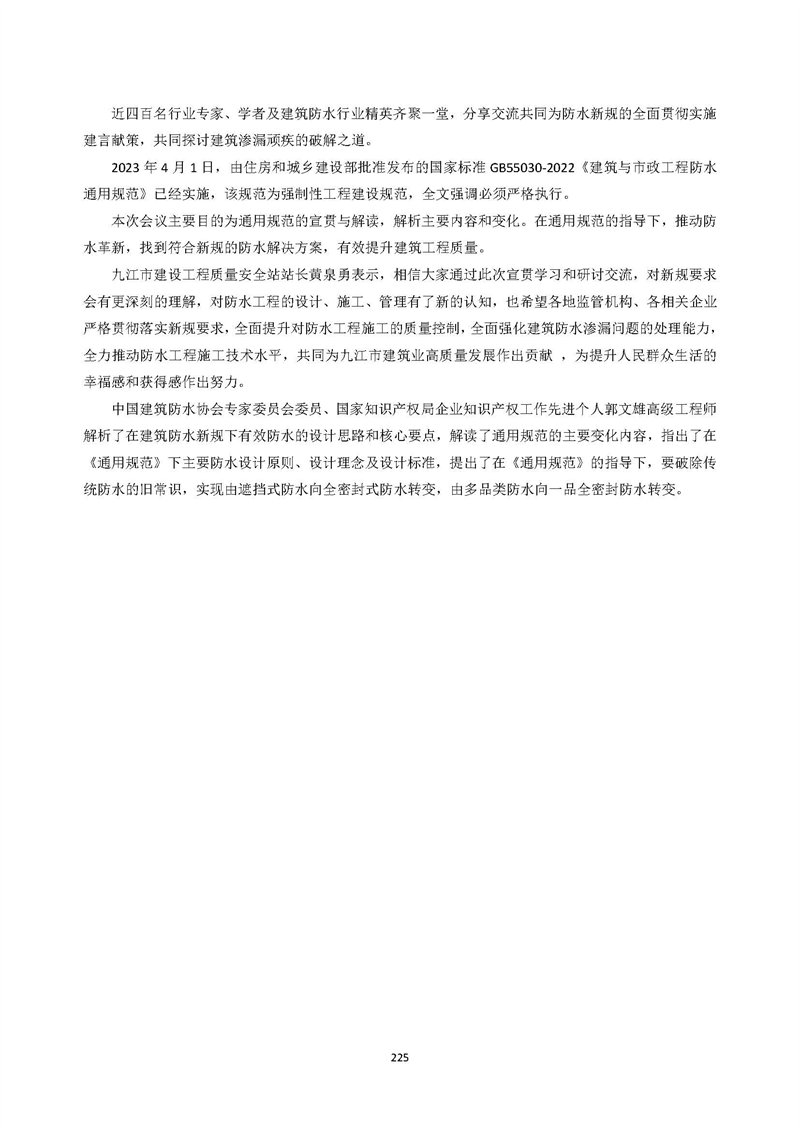 近四百名行业专家、学者及建筑防水行业精英齐聚一堂，分享交流共同为防水新规的全面贯彻实施建言献策，共同探讨建筑渗漏顽疾的破解之道。

2023 年 4 月 1 日，由住房和城乡建设部批准发布的国家标准 GB55030-2022《建筑与市政工程防水通用规范》已经实施，该规范为强制性工程建设规范，全文强调必须严格执行。

本次会议主要目的为通用规范的宣贯与解读，解析主要内容和变化。在通用规范的指导下，推动防水革新，找到符合新规的防水解决方案，有效提升建筑工程质量。

九江市建设工程质量安全站站长黄泉勇表示，相信大家通过此次宣贯学习和研讨交流，对新规要求会有更深刻的理解，对防水工程的设计、施工、管理有了新的认知，也希望各地监管机构、各相关企业严格贯彻落实新规要求，全面提升对防水工程施工的质量控制，全面强化建筑防水渗漏问题的处理能力，全力推动防水工程施工技术水平，共同为九江市建筑业高质量发展作出贡献 ，为提升人民群众生活的幸福感和获得感作出努力。

中国建筑防水协会专家委员会委员、国家知识产权局企业知识产权工作先进个人郭文雄高级工程师解析了在建筑防水新规下有效防水的设计思路和核心要点，解读了通用规范的主要变化内容，指出了在《通用规范》下主要防水设计原则、设计理念及设计标准，提出了在《通用规范》的指导下，要破除传统防水的旧常识，实现由遮挡式防水向全密封式防水转变，由多品类防水向一品全密封防水转变。

225